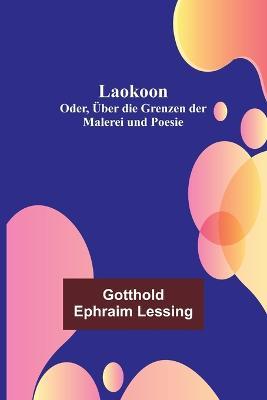 Laokoon
Oder, Über die Grenzen der Malerei und Poesie

Gotthold Ephraim Lessing